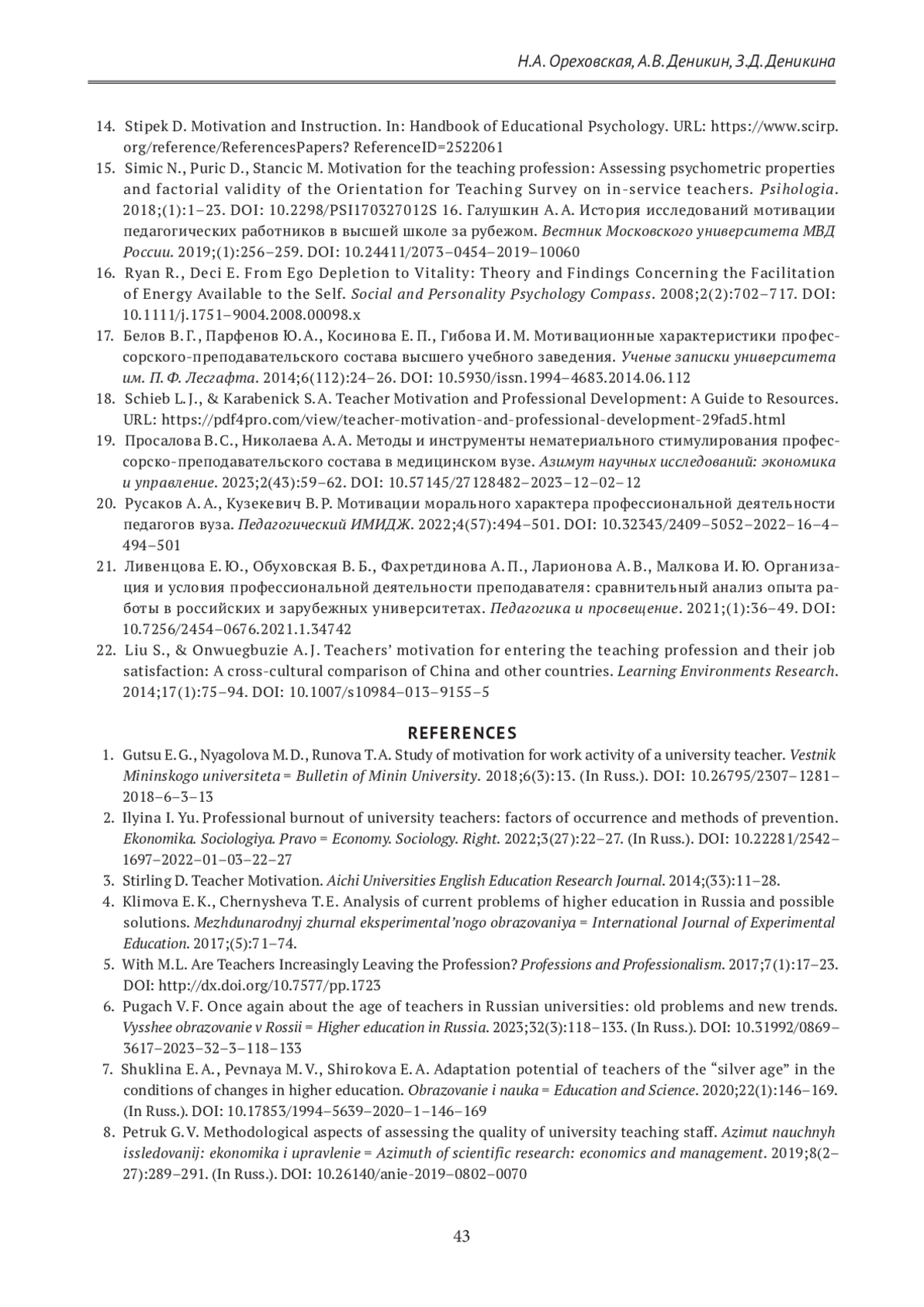 Н.А. Ореховская, А.В. Деникин, З.Д. Деникина

14. Stipek D. Motivation and Instruction. In: Handbook of Educational Psychology. URL: https://www.scirp.org/reference/ReferencesPapers? ReferenceID=2522061

15. Simic N., Puric D., Stancic M. Motivation for the teaching profession: Assessing psychometric properties and factorial validity of the Orientation for Teaching Survey on in-service teachers. Psihologia. 2018;(1):1–23. DOI: 10.2298/PSI170327012S 16. Галушкин А. А. История исследований мотивации педагогических работников в высшей школе за рубежом. Вестник Московского университета МВД России. 2019;(1):256–259. DOI: 10.24411/2073–0454–2019–10060

16. Ryan R., Deci E. From Ego Depletion to Vitality: Theory and Findings Concerning the Facilitation of Energy Available to the Self. Social and Personality Psychology Compass. 2008;2(2):702–717. DOI: 10.1111/j.1751–9004.2008.00098.x

17. Белов В. Г., Парфенов Ю. А., Косинова Е. П., Гибова И. М. Мотивационные характеристики профессорского-преподавательского состава высшего учебного заведения. Ученые записки университета им. П. Ф. Лесгафта. 2014;6(112):24–26. DOI: 10.5930/issn.1994–4683.2014.06.112

18. Schieb L. J., & Karabenick S. A. Teacher Motivation and Professional Development: A Guide to Resources. URL: https://pdf4pro.com/view/teacher-motivation-and-professional-development-29fad5.html

19. Просалова В. С., Николаева А. А. Методы и инструменты нематериального стимулирования профессорско-преподавательского состава в медицинском вузе. Азимут научных исследований: экономика и управление. 2023;2(43):59–62. DOI: 10.57145/27128482–2023–12–02–12

20. Русаков А. А., Кузекевич В. Р. Мотивации морального характера профессиональной деятельности педагогов вуза. Педагогический ИМИДЖ. 2022;4(57):494–501. DOI: 10.32343/2409–5052–2022–16–4–494–501

21. Ливенцова Е. Ю., Обуховская В. Б., Фахретдинова А. П., Ларионова А. В., Малкова И. Ю. Организация и условия профессиональной деятельности преподавателя: сравнительный анализ опыта работы в российских и зарубежных университетах. Педагогика и просвещение. 2021;(1):36–49. DOI: 10.7256/2454–0676.2021.1.34742

22. Liu S., & Onwuegbuzie A. J. Teachers' motivation for entering the teaching profession and their job satisfaction: A cross-cultural comparison of China and other countries. Learning Environments Research. 2014;17(1):75–94. DOI: 10.1007/s10984–013–9155–5

REFERENCES

1. Gutsu E. G., Nyagolova M. D., Runova T. A. Study of motivation for work activity of a university teacher. Vestnik Mininskogo universiteta = Bulletin of Minin University. 2018;6(3):13. (In Russ.). DOI: 10.26795/2307–1281–2018–6–3–13

2. Ilyina I. Yu. Professional burnout of university teachers: factors of occurrence and methods of prevention. Ekonomika. Sociologiya. Pravo = Economy. Sociology. Right. 2022;3(27):22–27. (In Russ.). DOI: 10.22281/2542–1697–2022–01–03–22–27

3. Stirling D. Teacher Motivation. Aichi Universities English Education Research Journal. 2014;(33):11–28.

4. Klimova E. K., Chernysheva T. E. Analysis of current problems of higher education in Russia and possible solutions. Mezhdunarodnyj zhurnal eksperimental'nogo obrazovaniya = International Journal of Experimental Education. 2017;(5):71–74.

5. With M.L. Are Teachers Increasingly Leaving the Profession? Professions and Professionalism. 2017;7(1):17–23. DOI: http://dx.doi.org/10.7577/pp.1723

6. Pugach V. F. Once again about the age of teachers in Russian universities: old problems and new trends. Vysshee obrazovanie v Rossii = Higher education in Russia. 2023;32(3):118–133. (In Russ.). DOI: 10.31992/0869–3617–2023–32–3–118–133

7. Shuklina E. A., Pevnaya M. V., Shirokova E. A. Adaptation potential of teachers of the "silver age" in the conditions of changes in higher education. Obrazovanie i nauka = Education and Science. 2020;22(1):146–169. (In Russ.). DOI: 10.17853/1994–5639–2020–1–146–169

8. Petruk G. V. Methodological aspects of assessing the quality of university teaching staff. Azimut nauchnyh issledovanij: ekonomika i upravlenie = Azimuth of scientific research: economics and management. 2019;8(2–27):289–291. (In Russ.). DOI: 10.26140/anie-2019–0802–0070

43